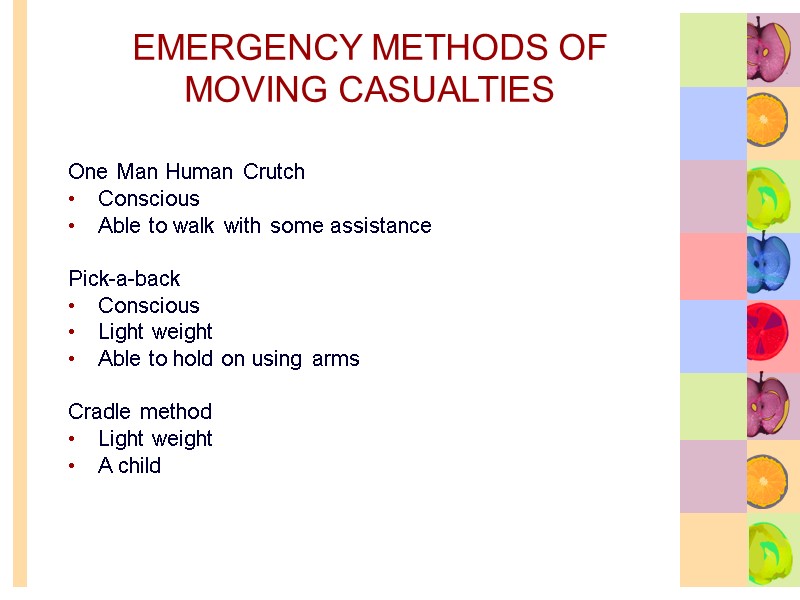 EMERGENCY METHODS OF MOVING CASUALTIES

One Man Human Crutch
• Conscious
• Able to walk with some assistance

Pick-a-back
• Conscious
• Light weight
• Able to hold on using arms

Cradle method
• Light weight
• A child